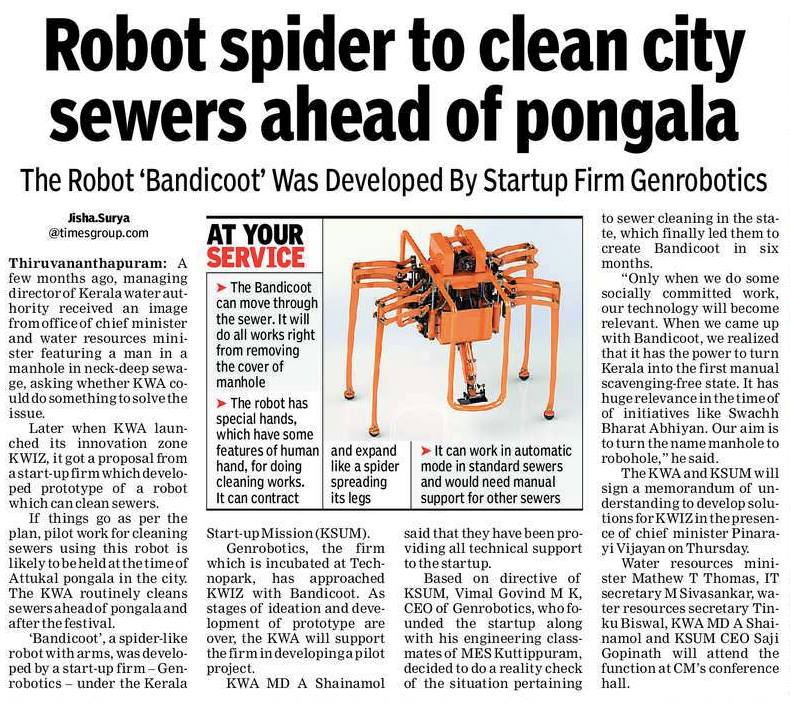 Robot spider to clean city sewers ahead of pongala

The Robot 'Bandicoot' Was Developed By Startup Firm Genrobotics

Jisha.Surya
@timesgroup.com

Thiruvananthapuram: A few months ago, managing director of Kerala water authority received an image from office of chief minister and water resources minister featuring a man in a manhole in neck-deep sewage, asking whether KWA could do something to solve the issue.

Later when KWA launched its innovation zone KWIZ, it got a proposal from a start-up firm which developed prototype of a robot which can clean sewers.

If things go as per the plan, pilot work for cleaning sewers using this robot is likely to be held at the time of Attukal pongala in the city. The KWA routinely cleans sewers ahead of pongala and after the festival.

'Bandicoot', a spider-like robot with arms, was developed by a start-up firm – Genrobotics – under the Kerala Start-up Mission (KSUM).

Genrobotics, the firm which is incubated at Technopark, has approached KWIZ with Bandicoot. As stages of ideation and development of prototype are over, the KWA will support the firm in developing a pilot project.

KWA MD A Shainamol said that they have been providing all technical support to the startup.

Based on directive of KSUM, Vimal Govind M K, CEO of Genrobotics, who founded the startup along with his engineering classmates of MES Kuttippuram, decided to do a reality check of the situation pertaining to sewer cleaning in the state, which finally led them to create Bandicoot in six months.

"Only when we do some socially committed work, our technology will become relevant. When we came up with Bandicoot, we realized that it has the power to turn Kerala into the first manual scavenging-free state. It has huge relevance in the time of of initiatives like Swachh Bharat Abhiyan. Our aim is to turn the name manhole to robohole," he said.

The KWA and KSUM will sign a memorandum of understanding to develop solutions for KWIZ in the presence of chief minister Pinarayi Vijayan on Thursday.

Water resources minister Mathew T Thomas, IT secretary M Sivasankar, water resources secretary Tinku Biswal, KWA MD A Shainamol and KSUM CEO Saji Gopinath will attend the function at CM's conference hall.

AT YOUR SERVICE

➤ The Bandicoot can move through the sewer. It will do all works right from removing the cover of manhole

➤ The robot has special hands, which have some features of human hand, for doing cleaning works. It can contract and expand like a spider spreading its legs

➤ It can work in automatic mode in standard sewers and would need manual support for other sewers